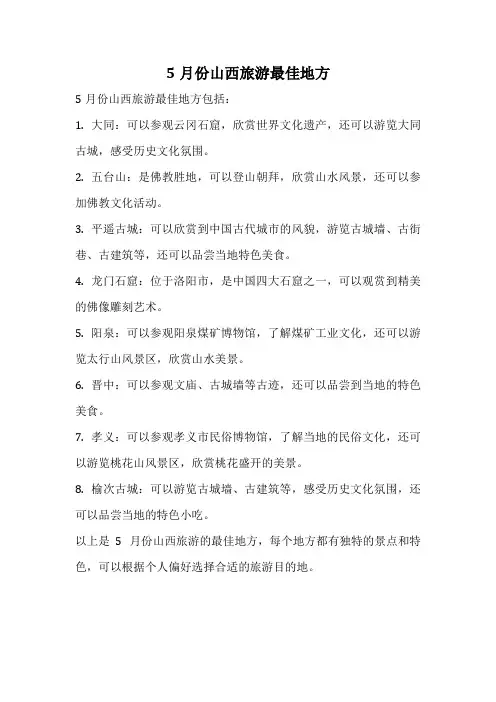 5 月份山西旅游最佳地方

5 月份山西旅游最佳地方包括：

1. 大同：可以参观云冈石窟，欣赏世界文化遗产，还可以游览大同古城，感受历史文化氛围。

2. 五台山：是佛教胜地，可以登山朝拜，欣赏山水风景，还可以参加佛教文化活动。

3. 平遥古城：可以欣赏到中国古代城市的风貌，游览古城墙、古街巷、古建筑等，还可以品尝当地特色美食。

4. 龙门石窟：位于洛阳市，是中国四大石窟之一，可以观赏到精美的佛像雕刻艺术。

5. 阳泉：可以参观阳泉煤矿博物馆，了解煤矿工业文化，还可以游览太行山风景区，欣赏山水美景。

6. 晋中：可以参观文庙、古城墙等古迹，还可以品尝到当地的特色美食。

7. 孝义：可以参观孝义市民俗博物馆，了解当地的民俗文化，还可以游览桃花山风景区，欣赏桃花盛开的美景。

8. 榆次古城：可以游览古城墙、古建筑等，感受历史文化氛围，还可以品尝当地的特色小吃。

以上是 5 月份山西旅游的最佳地方，每个地方都有独特的景点和特色，可以根据个人偏好选择合适的旅游目的地。